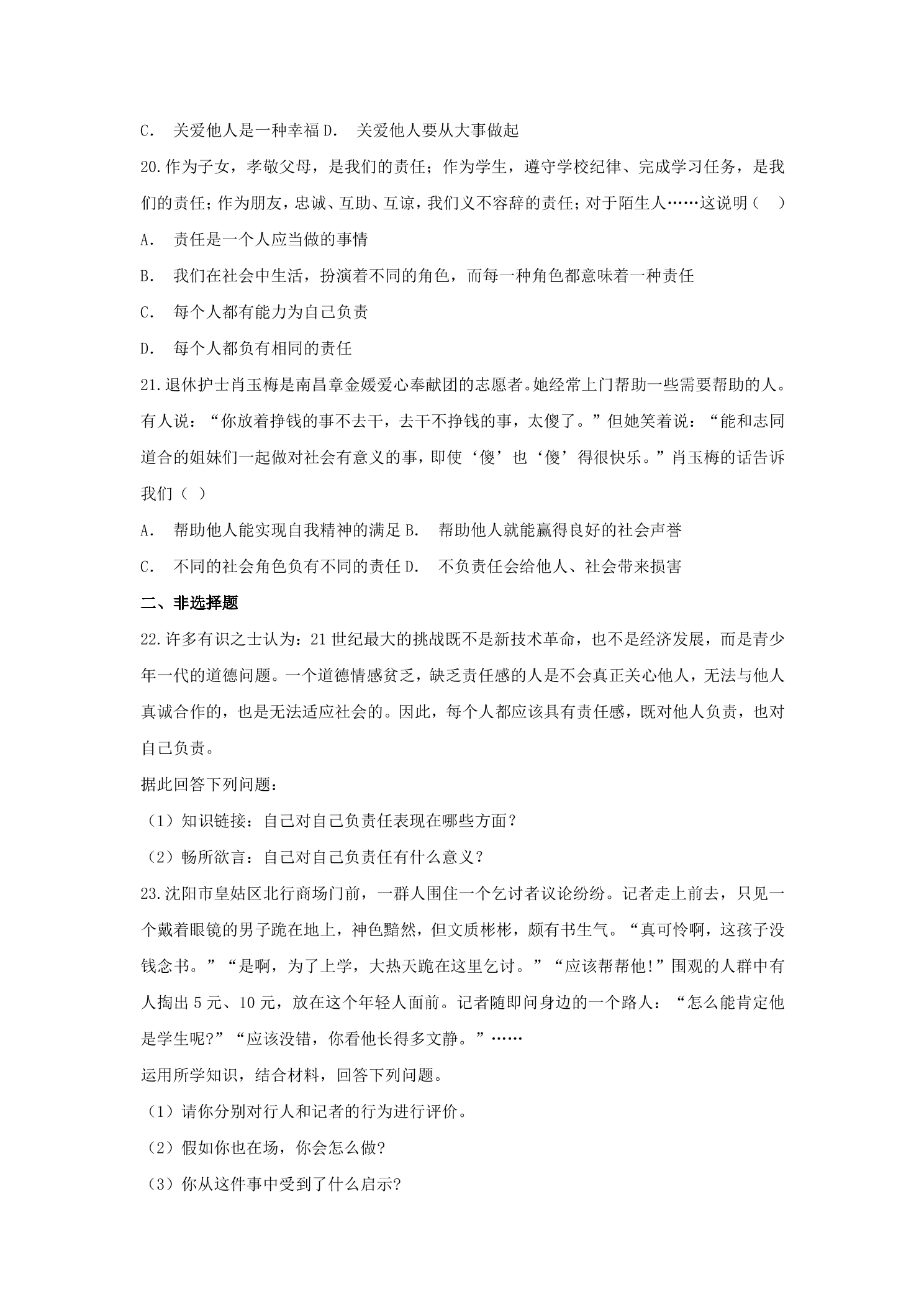 C.关爱他人是一种幸福 D.关爱他人要从大事做起

20.作为子女，孝敬父母，是我们的责任；作为学生，遵守学校纪律、完成学习任务，是我们的责任；作为朋友，忠诚、互助、互谅，我们义不容辞的责任；对于陌生人……这说明（ ）

A.责任是一个人应当做的事情

B.我们在社会中生活，扮演着不同的角色，而每一种角色都意味着一种责任

C.每个人都有能力为自己负责

D.每个人都负有相同的责任

21.退休护士肖玉梅是南昌章金媛爱心奉献团的志愿者。她经常上门帮助一些需要帮助的人。有人说：“你放着挣钱的事不去干，去干不挣钱的事，太傻了。”但她笑着说：“能和志同道合的姐妹们一起做对社会有意义的事，即使‘傻’也‘傻’得很快乐。”肖玉梅的话告诉我们（ ）

A.帮助他人能实现自我精神的满足 B.帮助他人就能赢得良好的社会声誉

C.不同的社会角色负有不同的责任 D.不负责任会给他人、社会带来损害

二、非选择题

22.许多有识之士认为：21世纪最大的挑战既不是新技术革命，也不是经济发展，而是青少年一代的道德问题。一个道德情感贫乏，缺乏责任感的人是不会真正关心他人，无法与他人真诚合作的，也是无法适应社会的。因此，每个人都应该具有责任感，既对他人负责，也对自己负责。

据此回答下列问题：

（1）知识链接：自己对自己负责任表现在哪些方面？

（2）畅所欲言：自己对自己负责任有什么意义？

23.沈阳市皇姑区北行商场门前，一群人围住一个乞讨者议论纷纷。记者走上前去，只见一个戴着眼镜的男子跪在地上，神色黯然，但文质彬彬，颇有书生气。“真可怜啊，这孩子没钱念书。”“是啊，为了上学，大热天跪在这里乞讨。”“应该帮帮他!”围观的人群中有人掏出5元、10元，放在这个年轻人面前。记者随即问身边的一个路人：“怎么能肯定他是学生呢?”“应该没错，你看他长得多文静。”……

运用所学知识，结合材料，回答下列问题。

（1）请你分别对行人和记者的行为进行评价。

（2）假如你也在场，你会怎么做?

（3）你从这件事中受到了什么启示?